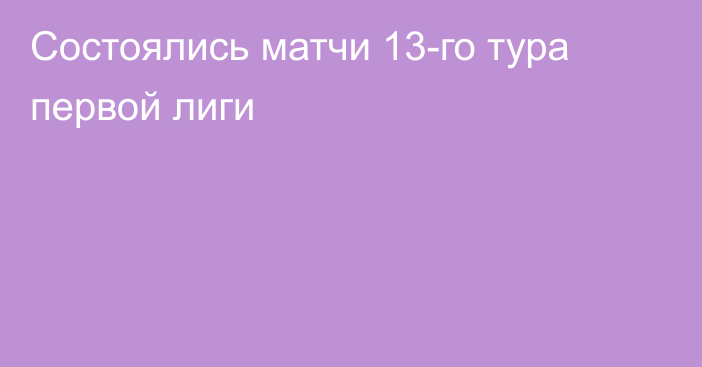 Состоялись матчи 13-го тура первой лиги